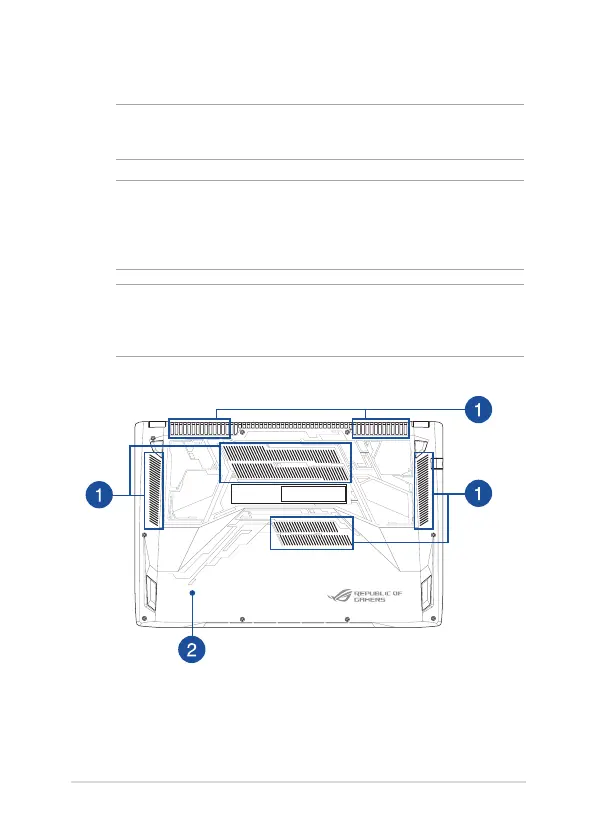 1

1

1

REPUBLIC OF GAMERS

2